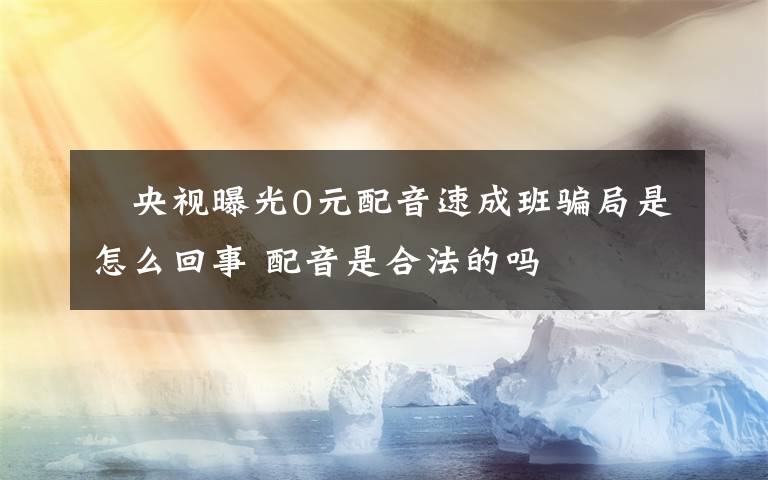 央视曝光0元配音速成班骗局是怎么回事 配音是合法的吗